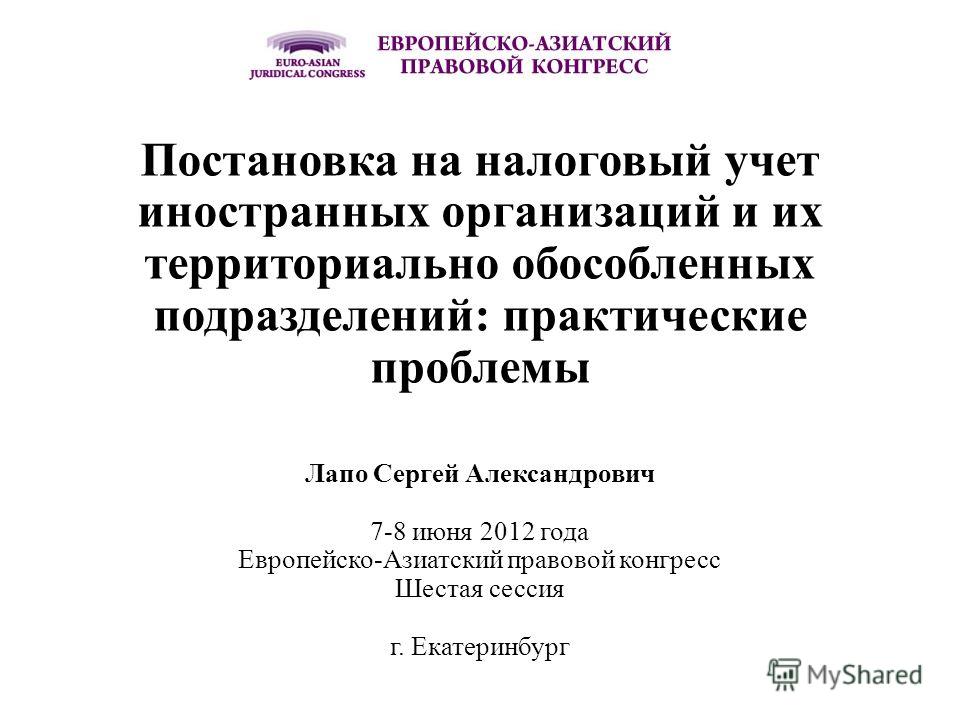 EURO-ASIAN JURIDICAL CONGRESS

ЕВРОПЕЙСКО-АЗИАТСКИЙ ПРАВОВОЙ КОНГРЕСС

Постановка на налоговый учет иностранных организаций и их территориально обособленных подразделений: практические проблемы

Лапо Сергей Александрович

7-8 июня 2012 года
Европейско-Азиатский правовой конгресс
Шестая сессия

г. Екатеринбург

MyShared